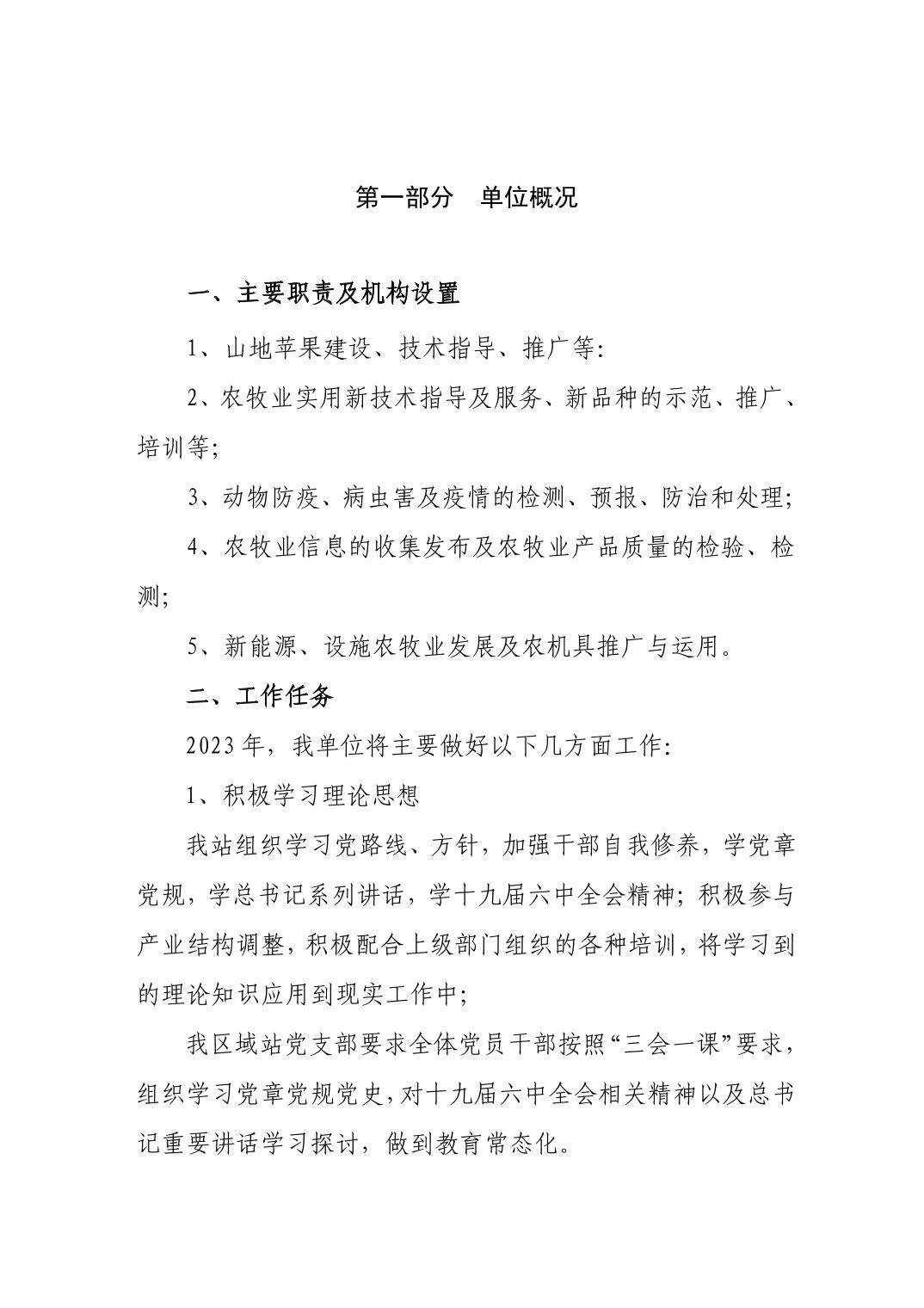 第一部分　单位概况

一、主要职责及机构设置

1、山地苹果建设、技术指导、推广等:

2、农牧业实用新技术指导及服务、新品种的示范、推广、培训等;

3、动物防疫、病虫害及疫情的检测、预报、防治和处理;

4、农牧业信息的收集发布及农牧业产品质量的检验、检测;

5、新能源、设施农牧业发展及农机具推广与运用。

二、工作任务

2023年，我单位将主要做好以下几方面工作:

1、积极学习理论思想

我站组织学习党路线、方针，加强干部自我修养，学党章党规，学总书记系列讲话，学十九届六中全会精神;积极参与产业结构调整，积极配合上级部门组织的各种培训，将学习到的理论知识应用到现实工作中;

我区域站党支部要求全体党员干部按照“三会一课”要求，组织学习党章党规党史，对十九届六中全会相关精神以及总书记重要讲话学习探讨，做到教育常态化。